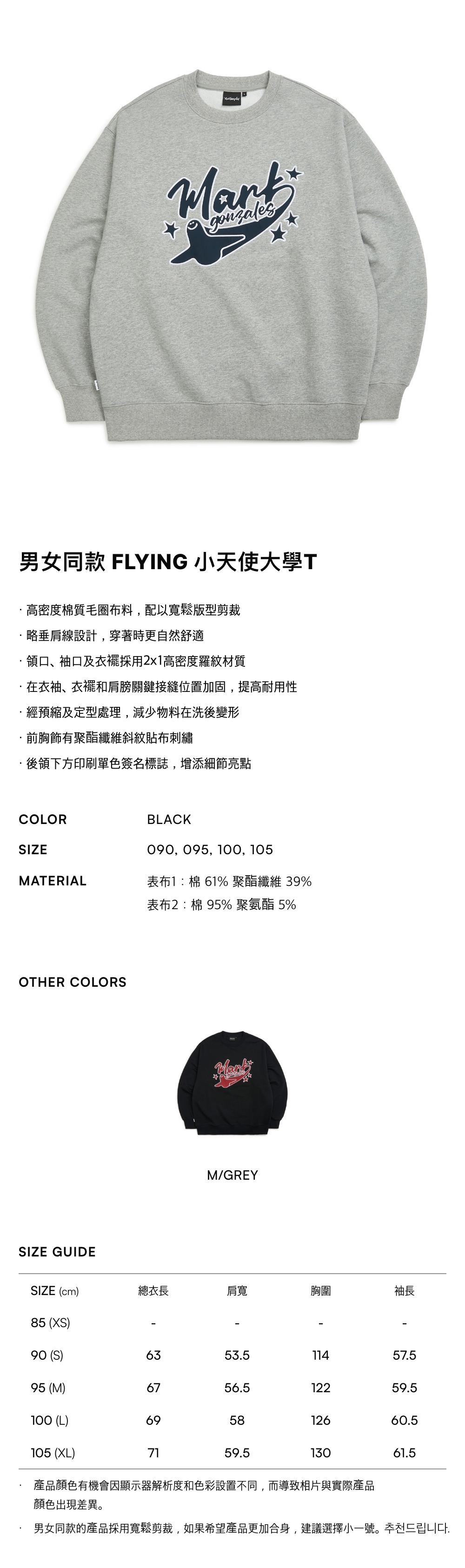 Mark gonzales

男女同款 FLYING 小天使大學T

· 高密度棉質毛圈布料，配以寬鬆版型剪裁
· 略垂肩線設計，穿著時更自然舒適
· 領口、袖口及衣襬採用2x1高密度羅紋材質
· 在衣袖、衣襬和肩膀關鍵接縫位置加固，提高耐用性
· 經預縮及定型處理，減少物料在洗後變形
· 前胸飾有聚酯纖維斜紋貼布刺繡
· 後領下方印刷單色簽名標誌，增添細節亮點

COLOR BLACK
SIZE 090, 095, 100, 105
MATERIAL 表布1：棉 61% 聚酯纖維 39%
表布2：棉 95% 聚氨酯 5%

OTHER COLORS

M/GREY

SIZE GUIDE

| SIZE (cm) | 總衣長 | 肩寬 | 胸圍 | 袖長 |
|---|---|---|---|---|
| 85 (XS) | - | - | - | - |
| 90 (S) | 63 | 53.5 | 114 | 57.5 |
| 95 (M) | 67 | 56.5 | 122 | 59.5 |
| 100 (L) | 69 | 58 | 126 | 60.5 |
| 105 (XL) | 71 | 59.5 | 130 | 61.5 |

· 產品顏色有機會因顯示器解析度和色彩設置不同，而導致相片與實際產品顏色出現差異。
· 男女同款的產品採用寬鬆剪裁，如果希望產品更加合身，建議選擇小一號。추천드립니다.